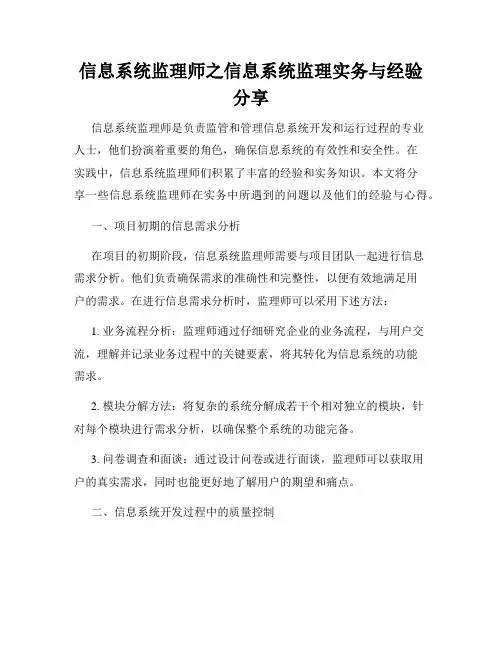 信息系统监理师之信息系统监理实务与经验分享

信息系统监理师是负责监管和管理信息系统开发和运行过程的专业人士，他们扮演着重要的角色，确保信息系统的有效性和安全性。在实践中，信息系统监理师们积累了丰富的经验和实务知识。本文将分享一些信息系统监理师在实务中所遇到的问题以及他们的经验与心得。

一、项目初期的信息需求分析

在项目的初期阶段，信息系统监理师需要与项目团队一起进行信息需求分析。他们负责确保需求的准确性和完整性，以便有效地满足用户的需求。在进行信息需求分析时，监理师可以采用下述方法：

1. 业务流程分析：监理师通过仔细研究企业的业务流程，与用户交流，理解并记录业务过程中的关键要素，将其转化为信息系统的功能需求。

2. 模块分解方法：将复杂的系统分解成若干个相对独立的模块，针对每个模块进行需求分析，以确保整个系统的功能完备。

3. 问卷调查和面谈：通过设计问卷或进行面谈，监理师可以获取用户的真实需求，同时也能更好地了解用户的期望和痛点。

二、信息系统开发过程中的质量控制